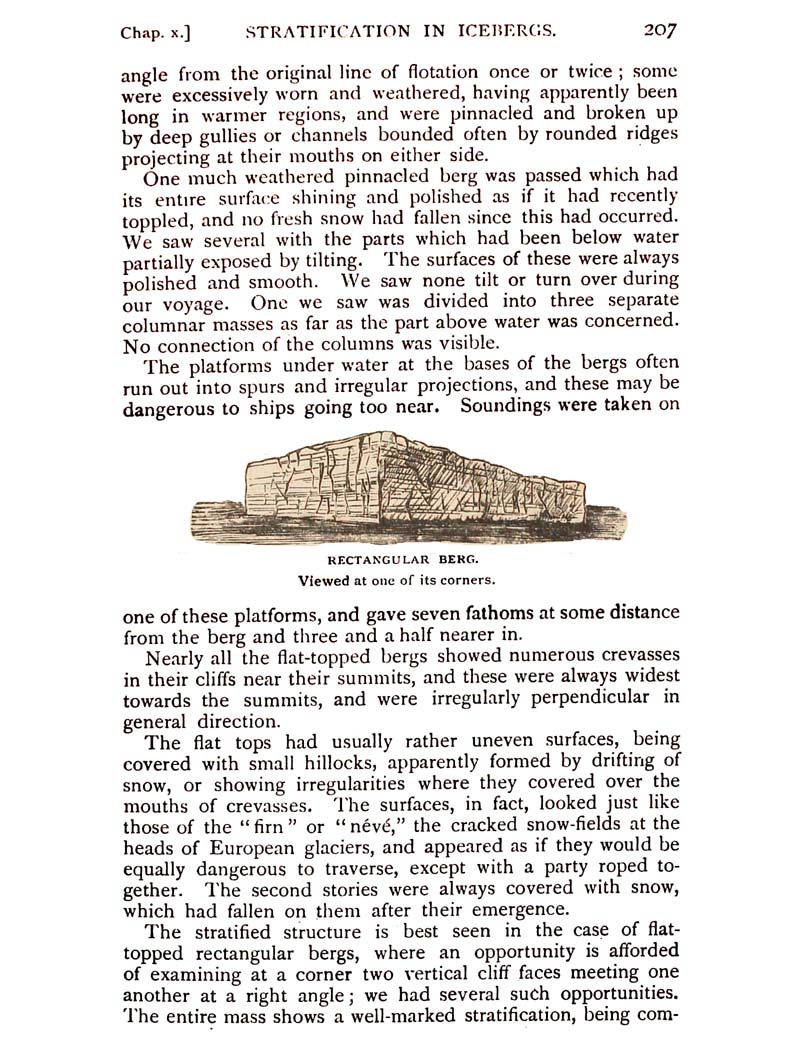 Chap. x.] STRATIFICATION IN ICEBERGS. 207

angle from the original line of flotation once or twice; some were excessively worn and weathered, having apparently been long in warmer regions, and were pinnacled and broken up by deep gullies or channels bounded often by rounded ridges projecting at their mouths on either side.

One much weathered pinnacled berg was passed which had its entire surface shining and polished as if it had recently toppled, and no fresh snow had fallen since this had occurred. We saw several with the parts which had been below water partially exposed by tilting. The surfaces of these were always polished and smooth. We saw none tilt or turn over during our voyage. One we saw was divided into three separate columnar masses as far as the part above water was concerned. No connection of the columns was visible.

The platforms under water at the bases of the bergs often run out into spurs and irregular projections, and these may be dangerous to ships going too near. Soundings were taken on

RECTANGULAR BERG.
Viewed at one of its corners.

one of these platforms, and gave seven fathoms at some distance from the berg and three and a half nearer in.

Nearly all the flat-topped bergs showed numerous crevasses in their cliffs near their summits, and these were always widest towards the summits, and were irregularly perpendicular in general direction.

The flat tops had usually rather uneven surfaces, being covered with small hillocks, apparently formed by drifting of snow, or showing irregularities where they covered over the mouths of crevasses. The surfaces, in fact, looked just like those of the "firn" or "névé," the cracked snow-fields at the heads of European glaciers, and appeared as if they would be equally dangerous to traverse, except with a party roped together. The second stories were always covered with snow, which had fallen on them after their emergence.

The stratified structure is best seen in the case of flat-topped rectangular bergs, where an opportunity is afforded of examining at a corner two vertical cliff faces meeting one another at a right angle; we had several such opportunities. The entire mass shows a well-marked stratification, being com-